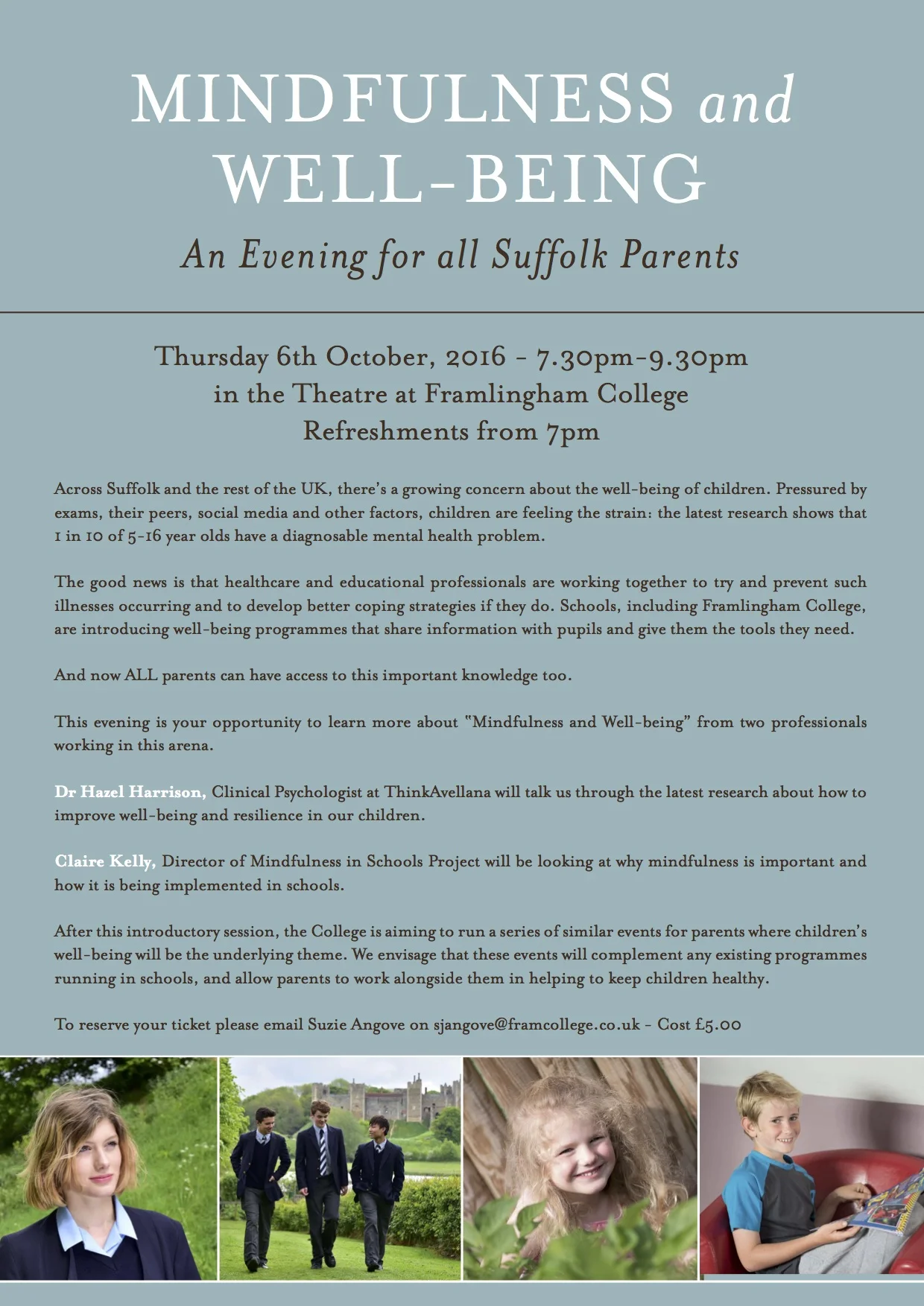 MINDFULNESS and WELL-BEING

An Evening for all Suffolk Parents

Thursday 6th October, 2016 - 7.30pm-9.30pm
in the Theatre at Framlingham College
Refreshments from 7pm

Across Suffolk and the rest of the UK, there's a growing concern about the well-being of children. Pressured by exams, their peers, social media and other factors, children are feeling the strain: the latest research shows that 1 in 10 of 5-16 year olds have a diagnosable mental health problem.

The good news is that healthcare and educational professionals are working together to try and prevent such illnesses occurring and to develop better coping strategies if they do. Schools, including Framlingham College, are introducing well-being programmes that share information with pupils and give them the tools they need.

And now ALL parents can have access to this important knowledge too.

This evening is your opportunity to learn more about "Mindfulness and Well-being" from two professionals working in this arena.

Dr Hazel Harrison, Clinical Psychologist at ThinkAvellana will talk us through the latest research about how to improve well-being and resilience in our children.

Claire Kelly, Director of Mindfulness in Schools Project will be looking at why mindfulness is important and how it is being implemented in schools.

After this introductory session, the College is aiming to run a series of similar events for parents where children's well-being will be the underlying theme. We envisage that these events will complement any existing programmes running in schools, and allow parents to work alongside them in helping to keep children healthy.

To reserve your ticket please email Suzie Angove on sjangove@framcollege.co.uk - Cost £5.00